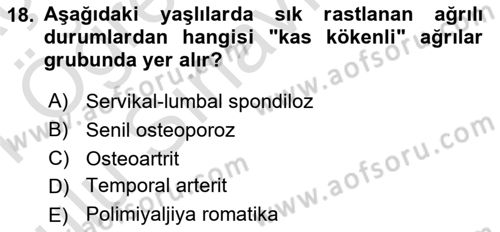 18. Aşağıdaki yaşlılarda sık rastlanan ağrılı durumlardan hangisi "kas kökenli" ağrılar grubunda yer alır?

A) Servikal-lumbal spondiloz
B) Senil osteoporoz
C) Osteoartrit
D) Temporal arterit
E) Polimiyaljiya romatika

www.aofsoru.com
www.aofsoru.com
www.aofsoru.com
www.aofsoru.com